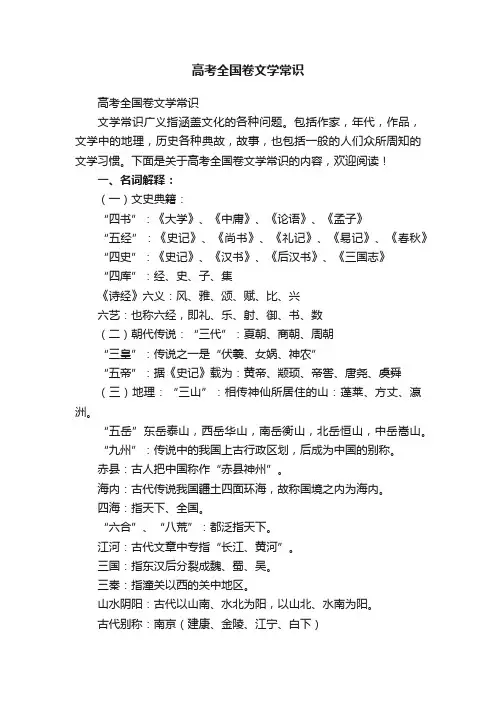 高考全国卷文学常识

高考全国卷文学常识

文学常识广义指涵盖文化的各种问题。包括作家，年代，作品，文学中的地理，历史各种典故，故事，也包括一般的人们众所周知的文学习惯。下面是关于高考全国卷文学常识的内容，欢迎阅读！

一、名词解释：

（一）文史典籍：

“四书”：《大学》、《中庸》、《论语》、《孟子》

“五经”：《史记》、《尚书》、《礼记》、《易记》、《春秋》

“四史”：《史记》、《汉书》、《后汉书》、《三国志》

“四库”：经、史、子、集

《诗经》六义：风、雅、颂、赋、比、兴

六艺：也称六经，即礼、乐、射、御、书、数

（二）朝代传说：“三代”：夏朝、商朝、周朝

“三皇”：传说之一是“伏羲、女娲、神农”

“五帝”：据《史记》载为：黄帝、颛顼、帝喾、唐尧、虞舜

（三）地理：“三山”：相传神仙所居住的山：蓬莱、方丈、瀛洲。

“五岳”东岳泰山，西岳华山，南岳衡山，北岳恒山，中岳嵩山。

“九州”：传说中的我国上古行政区划，后成为中国的别称。

赤县：古人把中国称作“赤县神州”。

海内：古代传说我国疆土四面环海，故称国境之内为海内。

四海：指天下、全国。

“六合”、“八荒”：都泛指天下。

江河：古代文章中专指“长江、黄河”。

三国：指东汉后分裂成魏、蜀、吴。

三秦：指潼关以西的关中地区。

山水阴阳：古代以山南、水北为阳，以山北、水南为阳。

古代别称：南京（建康、金陵、江宁、白下）